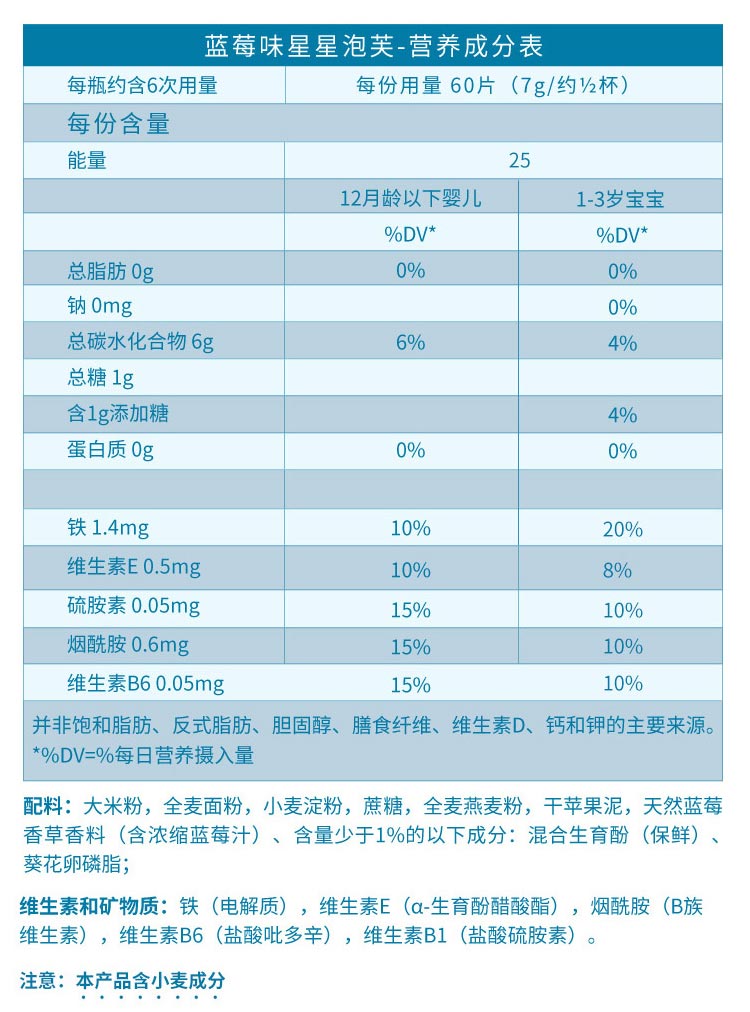 蓝莓味星星泡芙-营养成分表

| 每瓶约含6次用量 | 每份用量 60片（7g/约½杯） | |
|---|---|---|
| 每份含量 | | |
| 能量 | 25 | |
| | 12月龄以下婴儿 | 1-3岁宝宝 |
| | %DV* | %DV* |
| 总脂肪 0g | 0% | 0% |
| 钠 0mg | | 0% |
| 总碳水化合物 6g | 6% | 4% |
| 总糖 1g | | |
| 含1g添加糖 | | 4% |
| 蛋白质 0g | 0% | 0% |
| | | |
| 铁 1.4mg | 10% | 20% |
| 维生素E 0.5mg | 10% | 8% |
| 硫胺素 0.05mg | 15% | 10% |
| 烟酰胺 0.6mg | 15% | 10% |
| 维生素B6 0.05mg | 15% | 10% |

并非饱和脂肪、反式脂肪、胆固醇、膳食纤维、维生素D、钙和钾的主要来源。
*%DV=%每日营养摄入量

配料：大米粉，全麦面粉，小麦淀粉，蔗糖，全麦燕麦粉，干苹果泥，天然蓝莓香草香料（含浓缩蓝莓汁）、含量少于1%的以下成分：混合生育酚（保鲜）、葵花卵磷脂；

维生素和矿物质：铁（电解质），维生素E（α-生育酚醋酸酯），烟酰胺（B族维生素），维生素B6（盐酸吡多辛），维生素B1（盐酸硫胺素）。

注意：本产品含小麦成分